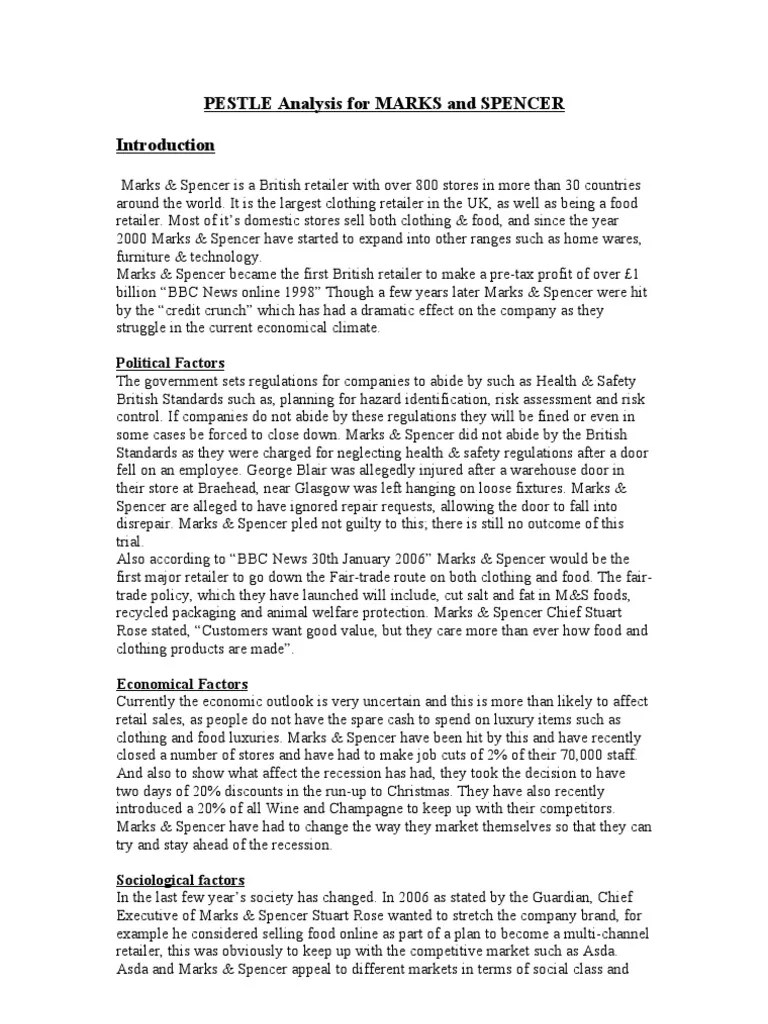 PESTLE Analysis for MARKS and SPENCER

Introduction

Marks & Spencer is a British retailer with over 800 stores in more than 30 countries around the world. It is the largest clothing retailer in the UK, as well as being a food retailer. Most of it's domestic stores sell both clothing & food, and since the year 2000 Marks & Spencer have started to expand into other ranges such as home wares, furniture & technology.
Marks & Spencer became the first British retailer to make a pre-tax profit of over £1 billion "BBC News online 1998" Though a few years later Marks & Spencer were hit by the "credit crunch" which has had a dramatic effect on the company as they struggle in the current economical climate.

Political Factors
The government sets regulations for companies to abide by such as Health & Safety British Standards such as, planning for hazard identification, risk assessment and risk control. If companies do not abide by these regulations they will be fined or even in some cases be forced to close down. Marks & Spencer did not abide by the British Standards as they were charged for neglecting health & safety regulations after a door fell on an employee. George Blair was allegedly injured after a warehouse door in their store at Braehead, near Glasgow was left hanging on loose fixtures. Marks & Spencer are alleged to have ignored repair requests, allowing the door to fall into disrepair. Marks & Spencer pled not guilty to this; there is still no outcome of this trial.
Also according to "BBC News 30th January 2006" Marks & Spencer would be the first major retailer to go down the Fair-trade route on both clothing and food. The fair-trade policy, which they have launched will include, cut salt and fat in M&S foods, recycled packaging and animal welfare protection. Marks & Spencer Chief Stuart Rose stated, "Customers want good value, but they care more than ever how food and clothing products are made".

Economical Factors
Currently the economic outlook is very uncertain and this is more than likely to affect retail sales, as people do not have the spare cash to spend on luxury items such as clothing and food luxuries. Marks & Spencer have been hit by this and have recently closed a number of stores and have had to make job cuts of 2% of their 70,000 staff. And also to show what affect the recession has had, they took the decision to have two days of 20% discounts in the run-up to Christmas. They have also recently introduced a 20% of all Wine and Champagne to keep up with their competitors. Marks & Spencer have had to change the way they market themselves so that they can try and stay ahead of the recession.

Sociological factors
In the last few year's society has changed. In 2006 as stated by the Guardian, Chief Executive of Marks & Spencer Stuart Rose wanted to stretch the company brand, for example he considered selling food online as part of a plan to become a multi-channel retailer, this was obviously to keep up with the competitive market such as Asda. Asda and Marks & Spencer appeal to different markets in terms of social class and